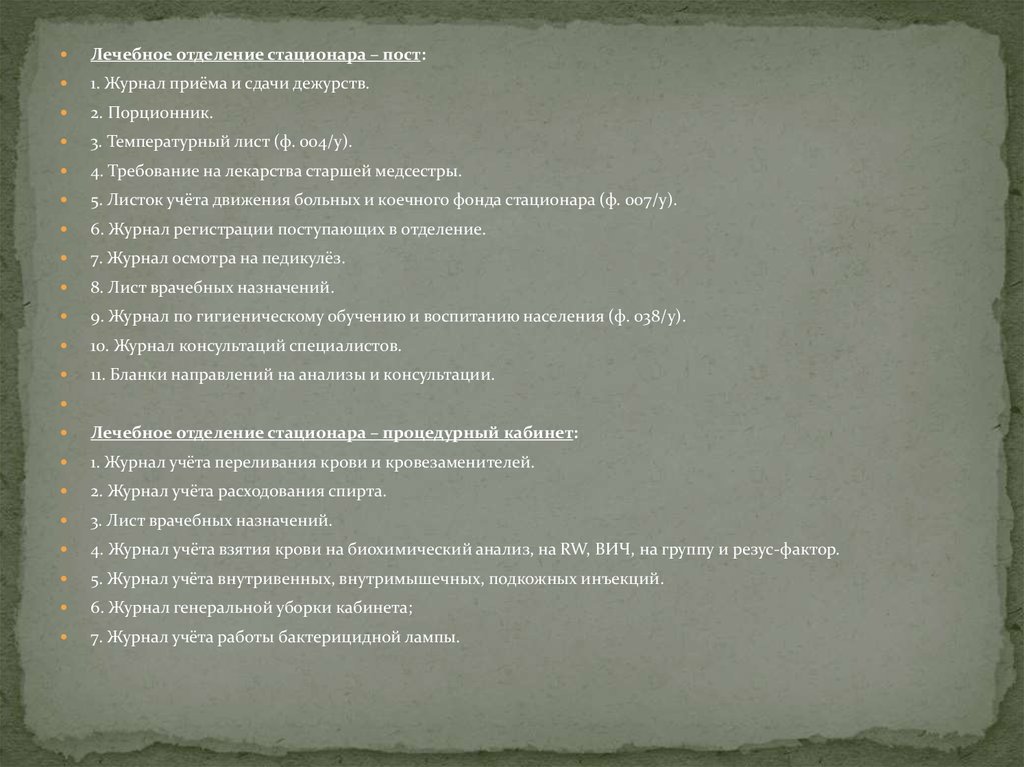 Лечебное отделение стационара – пост:

1. Журнал приёма и сдачи дежурств.

2. Порционник.

3. Температурный лист (ф. 004/у).

4. Требование на лекарства старшей медсестры.

5. Листок учёта движения больных и коечного фонда стационара (ф. 007/у).

6. Журнал регистрации поступающих в отделение.

7. Журнал осмотра на педикулёз.

8. Лист врачебных назначений.

9. Журнал по гигиеническому обучению и воспитанию населения (ф. 038/у).

10. Журнал консультаций специалистов.

11. Бланки направлений на анализы и консультации.

Лечебное отделение стационара – процедурный кабинет:

1. Журнал учёта переливания крови и кровезаменителей.

2. Журнал учёта расходования спирта.

3. Лист врачебных назначений.

4. Журнал учёта взятия крови на биохимический анализ, на RW, ВИЧ, на группу и резус-фактор.

5. Журнал учёта внутривенных, внутримышечных, подкожных инъекций.

6. Журнал генеральной уборки кабинета;

7. Журнал учёта работы бактерицидной лампы.